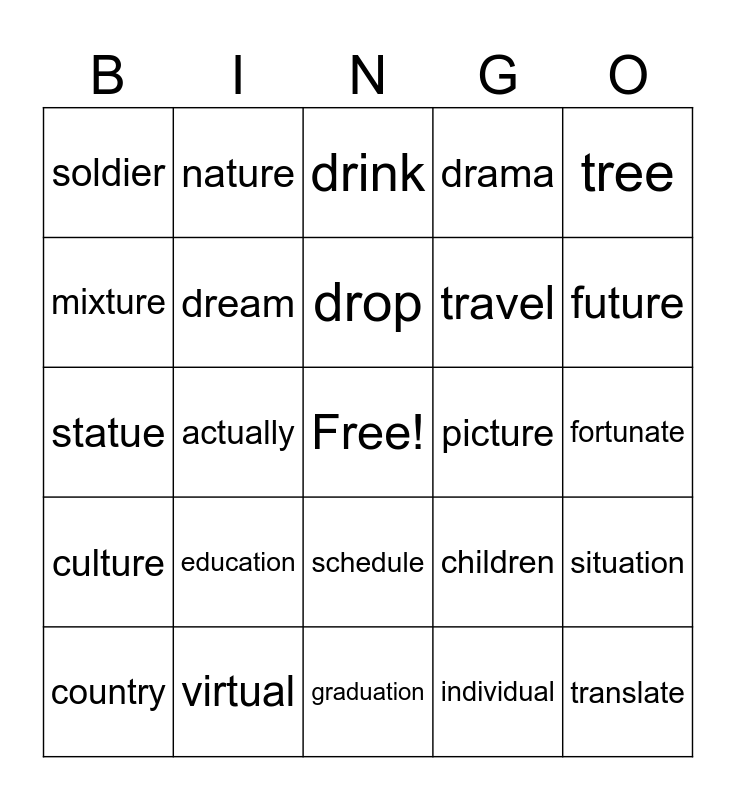 | B | I | N | G | O |
|---|---|---|---|---|
| soldier | nature | drink | drama | tree |
| mixture | dream | drop | travel | future |
| statue | actually | Free! | picture | fortunate |
| culture | education | schedule | children | situation |
| country | virtual | graduation | individual | translate |